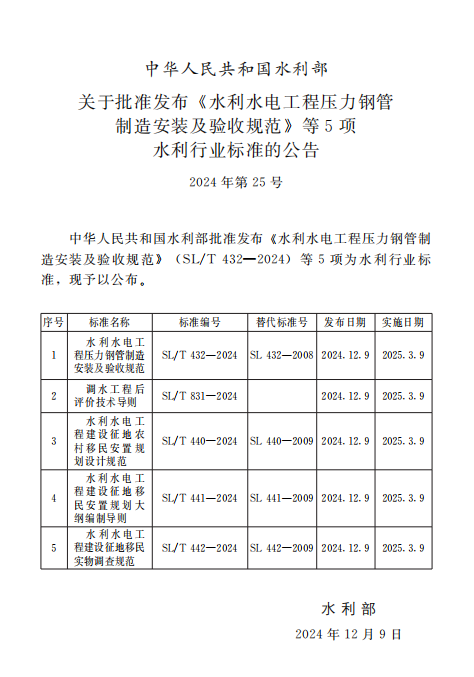 中华人民共和国水利部

关于批准发布《水利水电工程压力钢管制造安装及验收规范》等5项水利行业标准的公告

2024年第25号

中华人民共和国水利部批准发布《水利水电工程压力钢管制造安装及验收规范》（SL/T 432—2024）等5项为水利行业标准，现予以公布。

| 序号 | 标准名称 | 标准编号 | 替代标准号 | 发布日期 | 实施日期 |
|---|---|---|---|---|---|
| 1 | 水利水电工程压力钢管制造安装及验收规范 | SL/T 432—2024 | SL 432—2008 | 2024.12.9 | 2025.3.9 |
| 2 | 调水工程后评价技术导则 | SL/T 831—2024 |  | 2024.12.9 | 2025.3.9 |
| 3 | 水利水电工程建设征地农村移民安置规划设计规范 | SL/T 440—2024 | SL 440—2009 | 2024.12.9 | 2025.3.9 |
| 4 | 水利水电工程建设征地移民安置规划大纲编制导则 | SL/T 441—2024 | SL 441—2009 | 2024.12.9 | 2025.3.9 |
| 5 | 水利水电工程建设征地移民实物调查规范 | SL/T 442—2024 | SL 442—2009 | 2024.12.9 | 2025.3.9 |

水利部

2024年12月9日